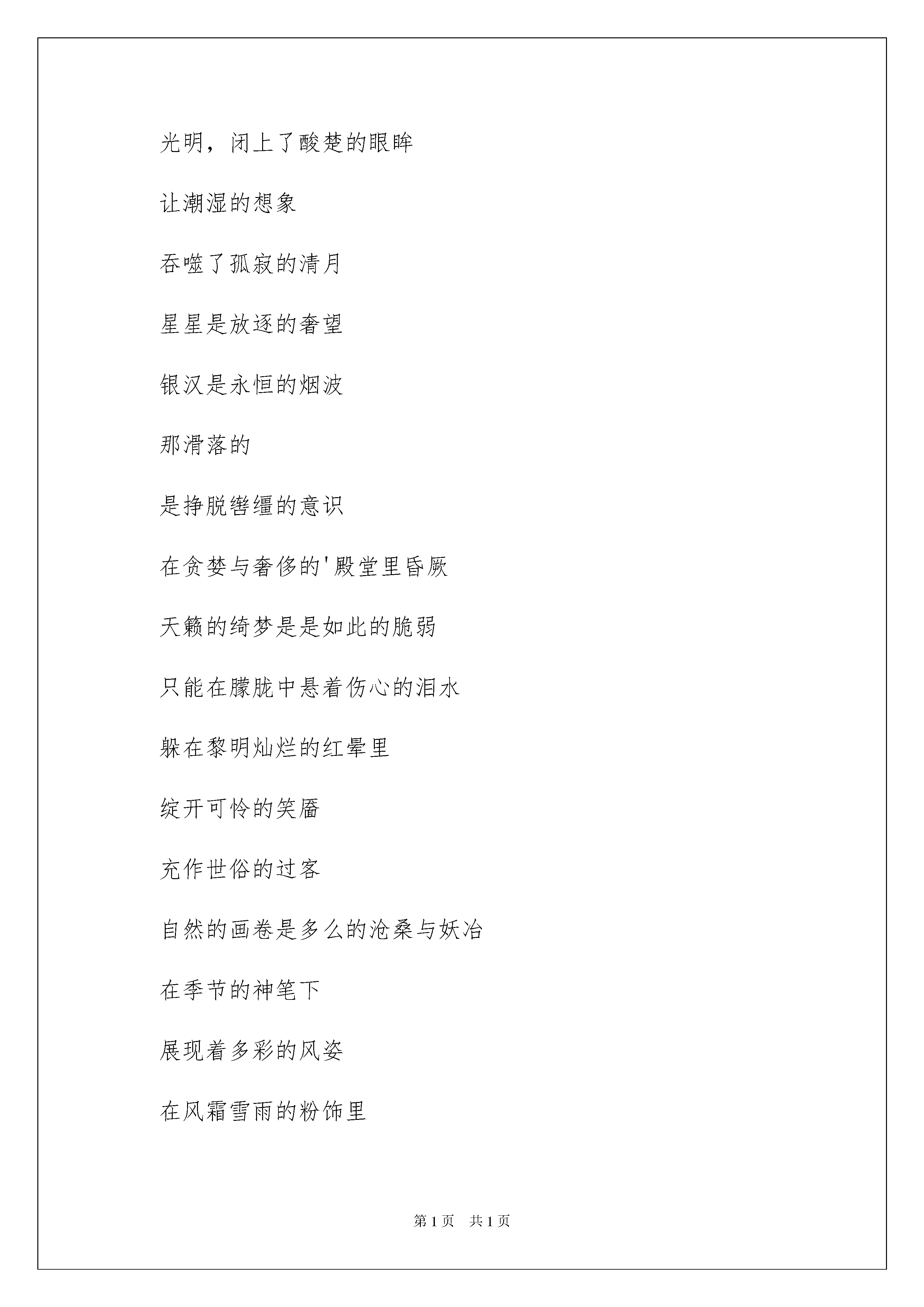 光明，闭上了酸楚的眼眸

让潮湿的想象

吞噬了孤寂的清月

星星是放逐的奢望

银汉是永恒的烟波

那滑落的

是挣脱辔缰的意识

在贪婪与奢侈的'殿堂里昏厥

天籁的绮梦是是如此的脆弱

只能在朦胧中悬着伤心的泪水

躲在黎明灿烂的红晕里

绽开可怜的笑靥

充作世俗的过客

自然的画卷是多么的沧桑与妖冶

在季节的神笔下

展现着多彩的风姿

在风霜雪雨的粉饰里

第 1 页　共 1 页